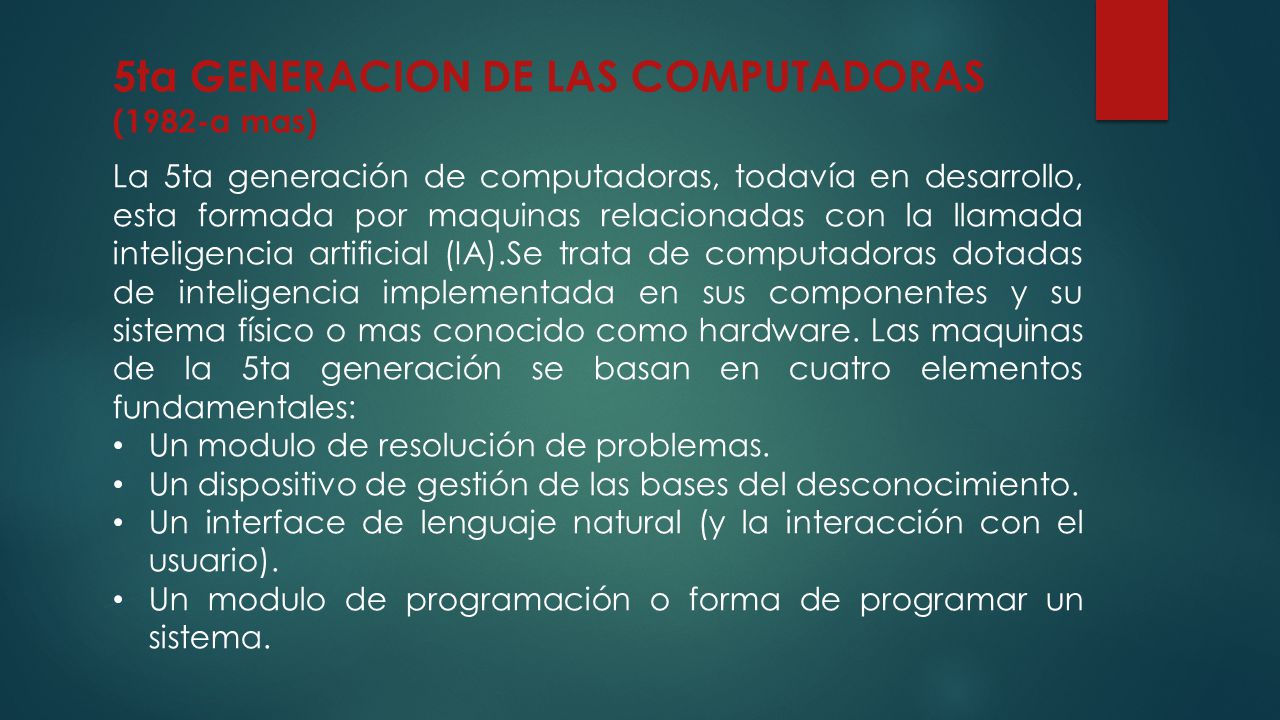 5ta GENERACION DE LAS COMPUTADORAS
(1982-a mas)

La 5ta generación de computadoras, todavía en desarrollo, esta formada por maquinas relacionadas con la llamada inteligencia artificial (IA).Se trata de computadoras dotadas de inteligencia implementada en sus componentes y su sistema físico o mas conocido como hardware. Las maquinas de la 5ta generación se basan en cuatro elementos fundamentales:

• Un modulo de resolución de problemas.
• Un dispositivo de gestión de las bases del desconocimiento.
• Un interface de lenguaje natural (y la interacción con el usuario).
• Un modulo de programación o forma de programar un sistema.